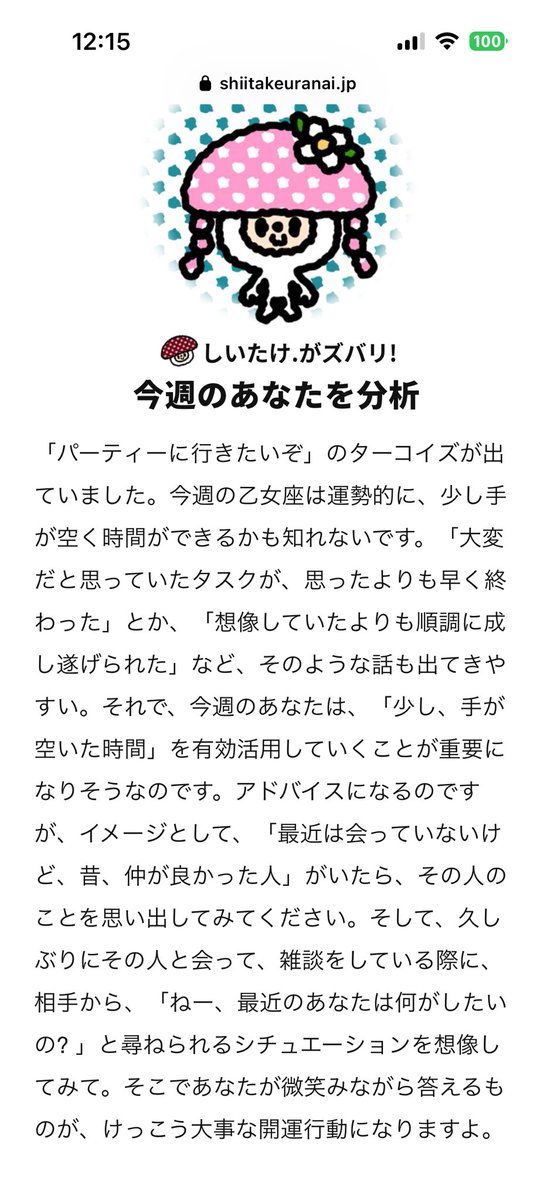 12:15

100

shiitakeuranai.jp

しいたけ.がズバリ!
今週のあなたを分析

「パーティーに行きたいぞ」のターコイズが出ていました。今週の乙女座は運勢的に、少し手が空く時間ができるかも知れないです。「大変だと思っていたタスクが、思ったよりも早く終わった」とか、「想像していたよりも順調に成し遂げられた」など、そのような話も出てきやすい。それで、今週のあなたは、「少し、手が空いた時間」を有効活用していくことが重要になりそうなのです。アドバイスになるのですが、イメージとして、「最近は会っていないけど、昔、仲が良かった人」がいたら、その人のことを思い出してみてください。そして、久しぶりにその人と会って、雑談をしている際に、相手から、「ねー、最近のあなたは何がしたいの?」と尋ねられるシチュエーションを想像してみて。そこであなたが微笑みながら答えるものが、けっこう大事な開運行動になりますよ。